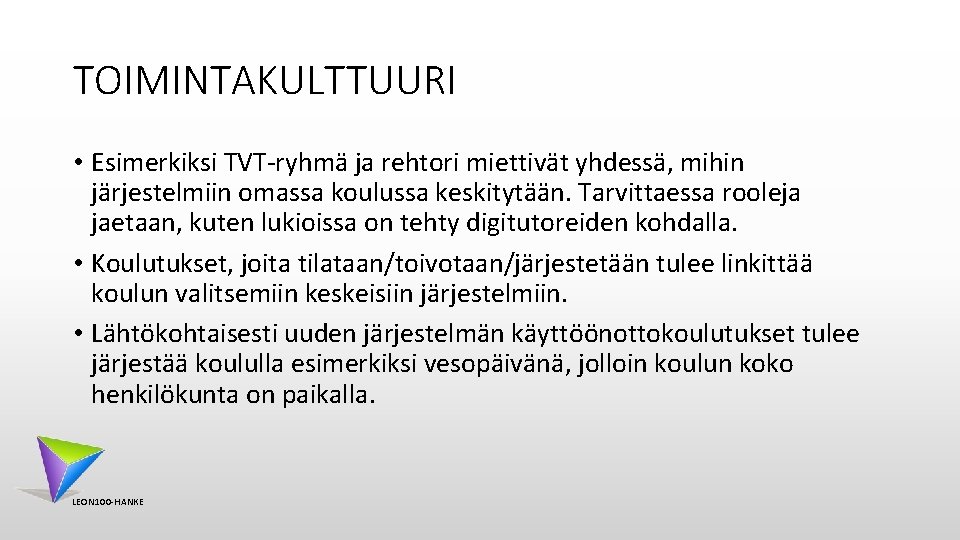 TOIMINTAKULTTUURI

• Esimerkiksi TVT-ryhmä ja rehtori miettivät yhdessä, mihin järjestelmiin omassa koulussa keskitytään. Tarvittaessa rooleja jaetaan, kuten lukioissa on tehty digitutoreiden kohdalla.

• Koulutukset, joita tilataan/toivotaan/järjestetään tulee linkittää koulun valitsemiin keskeisiin järjestelmiin.

• Lähtökohtaisesti uuden järjestelmän käyttöönottokoulutukset tulee järjestää koululla esimerkiksi vesopäivänä, jolloin koulun koko henkilökunta on paikalla.

LEON100-HANKE